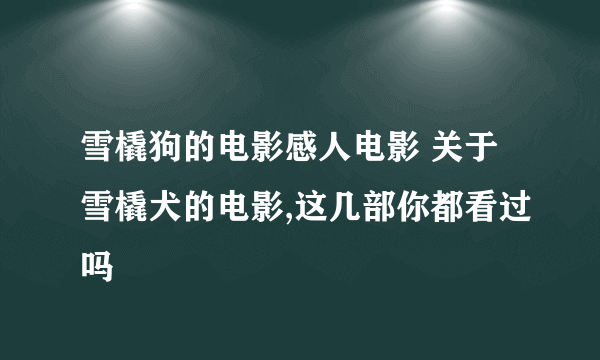 雪橇狗的电影感人电影 关于雪橇犬的电影,这几部你都看过吗